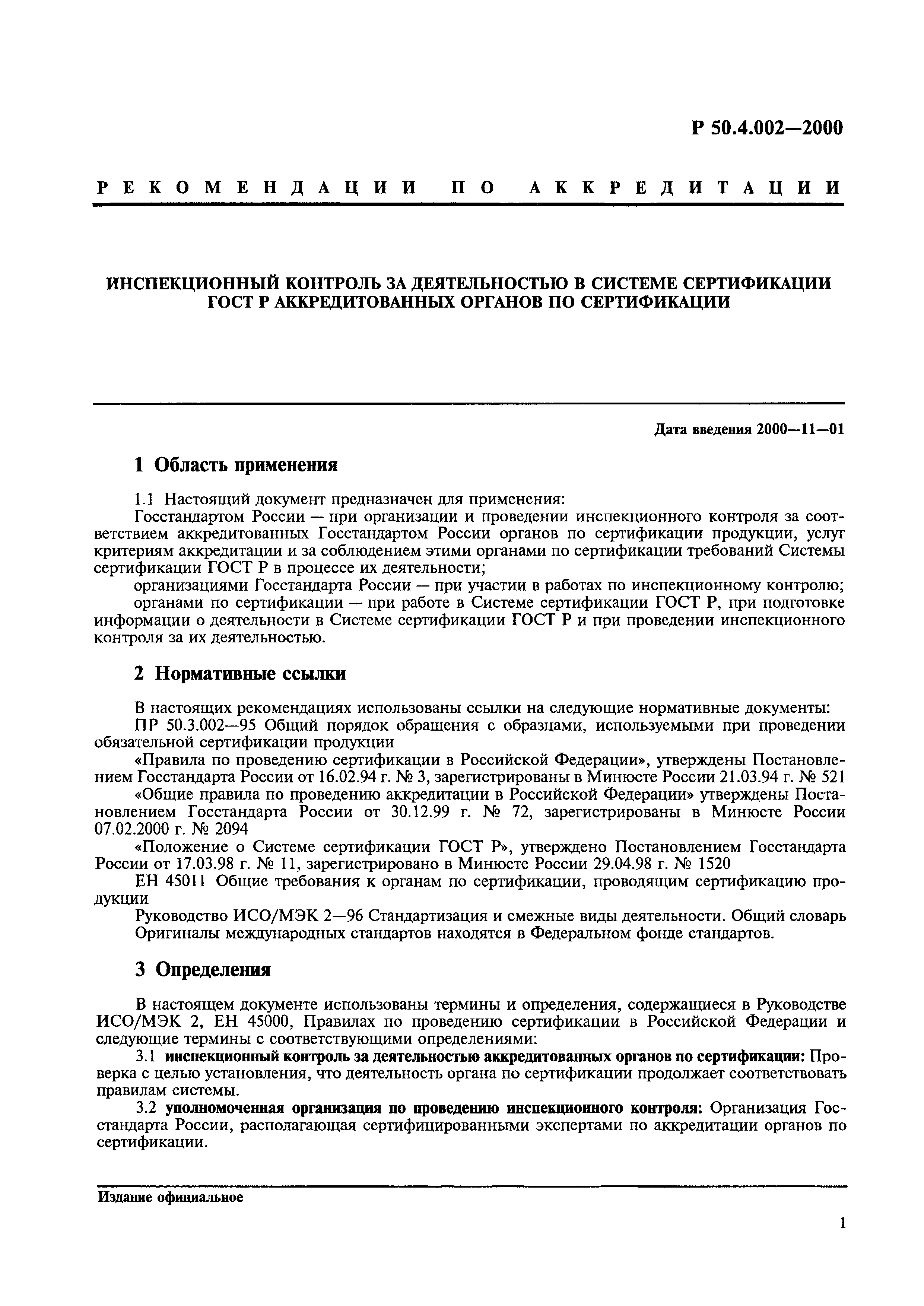 Р 50.4.002—2000

РЕКОМЕНДАЦИИ ПО АККРЕДИТАЦИИ

ИНСПЕКЦИОННЫЙ КОНТРОЛЬ ЗА ДЕЯТЕЛЬНОСТЬЮ В СИСТЕМЕ СЕРТИФИКАЦИИ ГОСТ Р АККРЕДИТОВАННЫХ ОРГАНОВ ПО СЕРТИФИКАЦИИ

Дата введения 2000—11—01

1 Область применения

1.1 Настоящий документ предназначен для применения:

Госстандартом России — при организации и проведении инспекционного контроля за соответствием аккредитованных Госстандартом России органов по сертификации продукции, услуг критериям аккредитации и за соблюдением этими органами по сертификации требований Системы сертификации ГОСТ Р в процессе их деятельности;

организациями Госстандарта России — при участии в работах по инспекционному контролю;

органами по сертификации — при работе в Системе сертификации ГОСТ Р, при подготовке информации о деятельности в Системе сертификации ГОСТ Р и при проведении инспекционного контроля за их деятельностью.

2 Нормативные ссылки

В настоящих рекомендациях использованы ссылки на следующие нормативные документы:

ПР 50.3.002—95 Общий порядок обращения с образцами, используемыми при проведении обязательной сертификации продукции

«Правила по проведению сертификации в Российской Федерации», утверждены Постановлением Госстандарта России от 16.02.94 г. № 3, зарегистрированы в Минюсте России 21.03.94 г. № 521

«Общие правила по проведению аккредитации в Российской Федерации» утверждены Постановлением Госстандарта России от 30.12.99 г. № 72, зарегистрированы в Минюсте России 07.02.2000 г. № 2094

«Положение о Системе сертификации ГОСТ Р», утверждено Постановлением Госстандарта России от 17.03.98 г. № 11, зарегистрировано в Минюсте России 29.04.98 г. № 1520

ЕН 45011 Общие требования к органам по сертификации, проводящим сертификацию продукции

Руководство ИСО/МЭК 2—96 Стандартизация и смежные виды деятельности. Общий словарь

Оригиналы международных стандартов находятся в Федеральном фонде стандартов.

3 Определения

В настоящем документе использованы термины и определения, содержащиеся в Руководстве ИСО/МЭК 2, ЕН 45000, Правилах по проведению сертификации в Российской Федерации и следующие термины с соответствующими определениями:

3.1 инспекционный контроль за деятельностью аккредитованных органов по сертификации: Проверка с целью установления, что деятельность органа по сертификации продолжает соответствовать правилам системы.

3.2 уполномоченная организация по проведению инспекционного контроля: Организация Госстандарта России, располагающая сертифицированными экспертами по аккредитации органов по сертификации.

Издание официальное

1